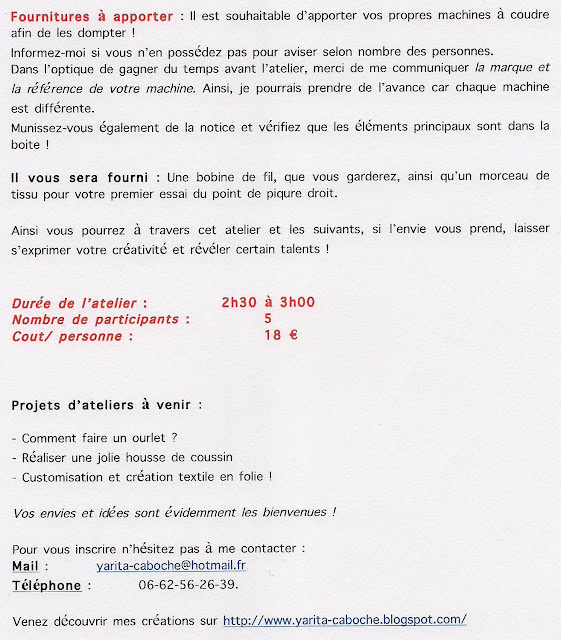 Fournitures à apporter : Il est souhaitable d'apporter vos propres machines à coudre afin de les dompter !
Informez-moi si vous n'en possédez pas pour aviser selon nombre des personnes.
Dans l'optique de gagner du temps avant l'atelier, merci de me communiquer la marque et la référence de votre machine. Ainsi, je pourrais prendre de l'avance car chaque machine est différente.
Munissez-vous également de la notice et vérifiez que les éléments principaux sont dans la boite !

Il vous sera fourni : Une bobine de fil, que vous garderez, ainsi qu'un morceau de tissu pour votre premier essai du point de piqure droit.

Ainsi vous pourrez à travers cet atelier et les suivants, si l'envie vous prend, laisser s'exprimer votre créativité et révéler certain talents !

Durée de l'atelier : 2h30 à 3h00
Nombre de participants : 5
Cout/ personne : 18 €

Projets d'ateliers à venir :

- Comment faire un ourlet ?
- Réaliser une jolie housse de coussin
- Customisation et création textile en folie !

Vos envies et idées sont évidemment les bienvenues !

Pour vous inscrire n'hésitez pas à me contacter :
Mail : yarita-caboche@hotmail.fr
Téléphone : 06-62-56-26-39.

Venez découvrir mes créations sur http://www.yarita-caboche.blogspot.com/